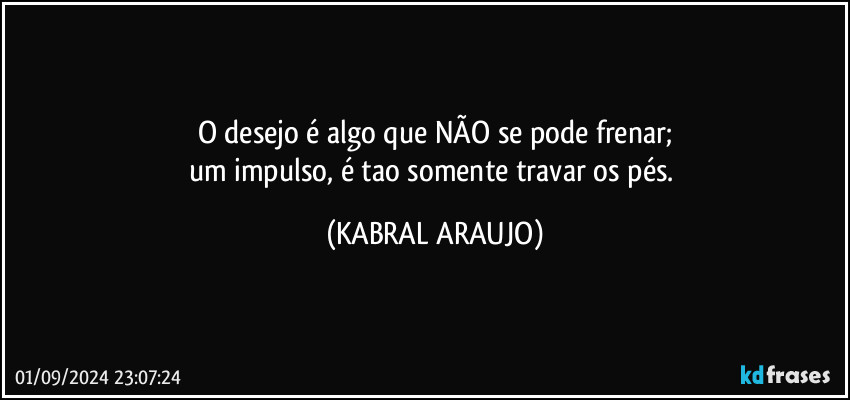 O desejo é algo que NÃO se pode frenar;
um impulso, é tao somente travar os pés.

(KABRAL ARAUJO)

01/09/2024 23:07:24

kdfrases